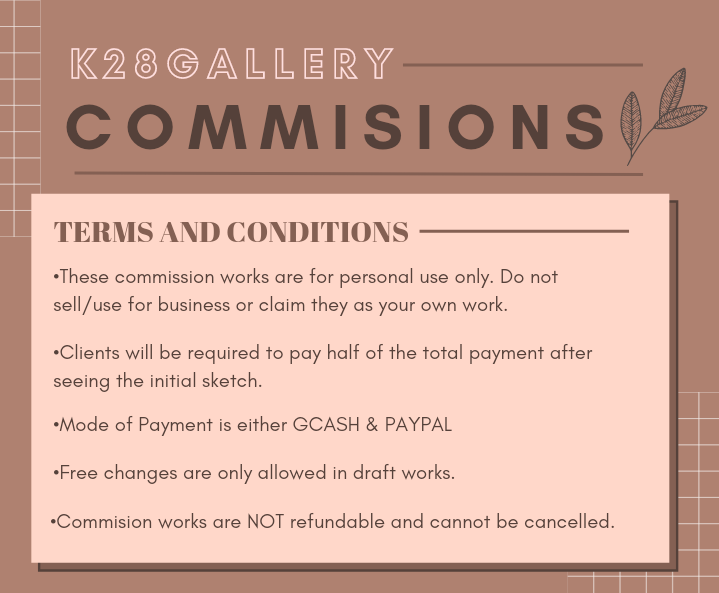 K28GALLERY

COMMISIONS

TERMS AND CONDITIONS

•These commission works are for personal use only. Do not sell/use for business or claim they as your own work.

•Clients will be required to pay half of the total payment after seeing the initial sketch.

•Mode of Payment is either GCASH & PAYPAL

•Free changes are only allowed in draft works.

•Commision works are NOT refundable and cannot be cancelled.